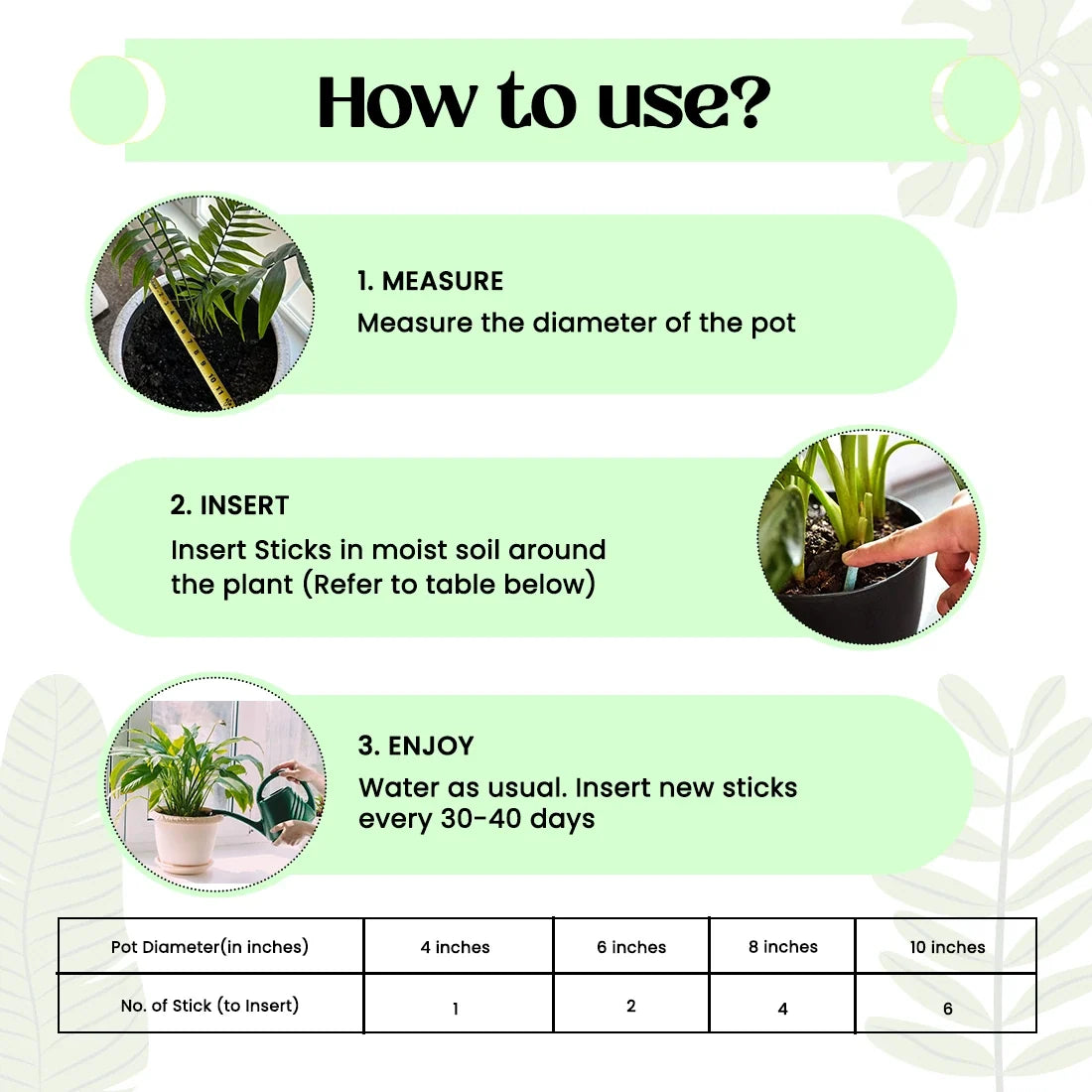 How to use?

1. MEASURE

Measure the diameter of the pot

2. INSERT

Insert Sticks in moist soil around the plant (Refer to table below)

3. ENJOY

Water as usual. Insert new sticks every 30-40 days

| Pot Diameter(in inches) | 4 inches | 6 inches | 8 inches | 10 inches |
|---|---|---|---|---|
| No. of Stick (to Insert) | 1 | 2 | 4 | 6 |